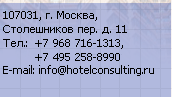 107031, г. Москва,
Столешников пер. д. 11
Тел.: +7 968 716-1313,
+7 495 258-8990
E-mail: info@hotelconsulting.ru